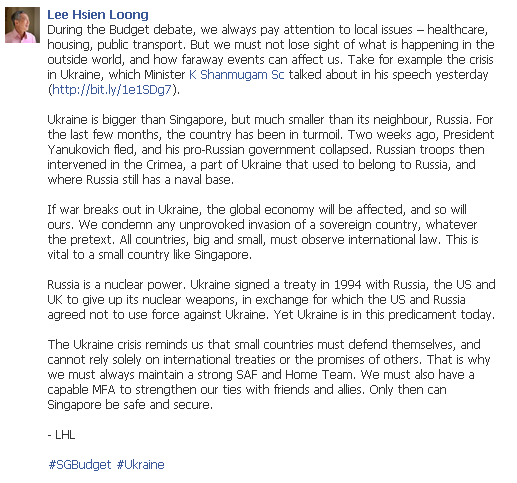 Lee Hsien Loong
During the Budget debate, we always pay attention to local issues – healthcare, housing, public transport. But we must not lose sight of what is happening in the outside world, and how faraway events can affect us. Take for example the crisis in Ukraine, which Minister K Shanmugam Sc talked about in his speech yesterday (http://bit.ly/1e1SDg7).

Ukraine is bigger than Singapore, but much smaller than its neighbour, Russia. For the last few months, the country has been in turmoil. Two weeks ago, President Yanukovich fled, and his pro-Russian government collapsed. Russian troops then intervened in the Crimea, a part of Ukraine that used to belong to Russia, and where Russia still has a naval base.

If war breaks out in Ukraine, the global economy will be affected, and so will ours. We condemn any unprovoked invasion of a sovereign country, whatever the pretext. All countries, big and small, must observe international law. This is vital to a small country like Singapore.

Russia is a nuclear power. Ukraine signed a treaty in 1994 with Russia, the US and UK to give up its nuclear weapons, in exchange for which the US and Russia agreed not to use force against Ukraine. Yet Ukraine is in this predicament today.

The Ukraine crisis reminds us that small countries must defend themselves, and cannot rely solely on international treaties or the promises of others. That is why we must always maintain a strong SAF and Home Team. We must also have a capable MFA to strengthen our ties with friends and allies. Only then can Singapore be safe and secure.

- LHL

#SGBudget #Ukraine